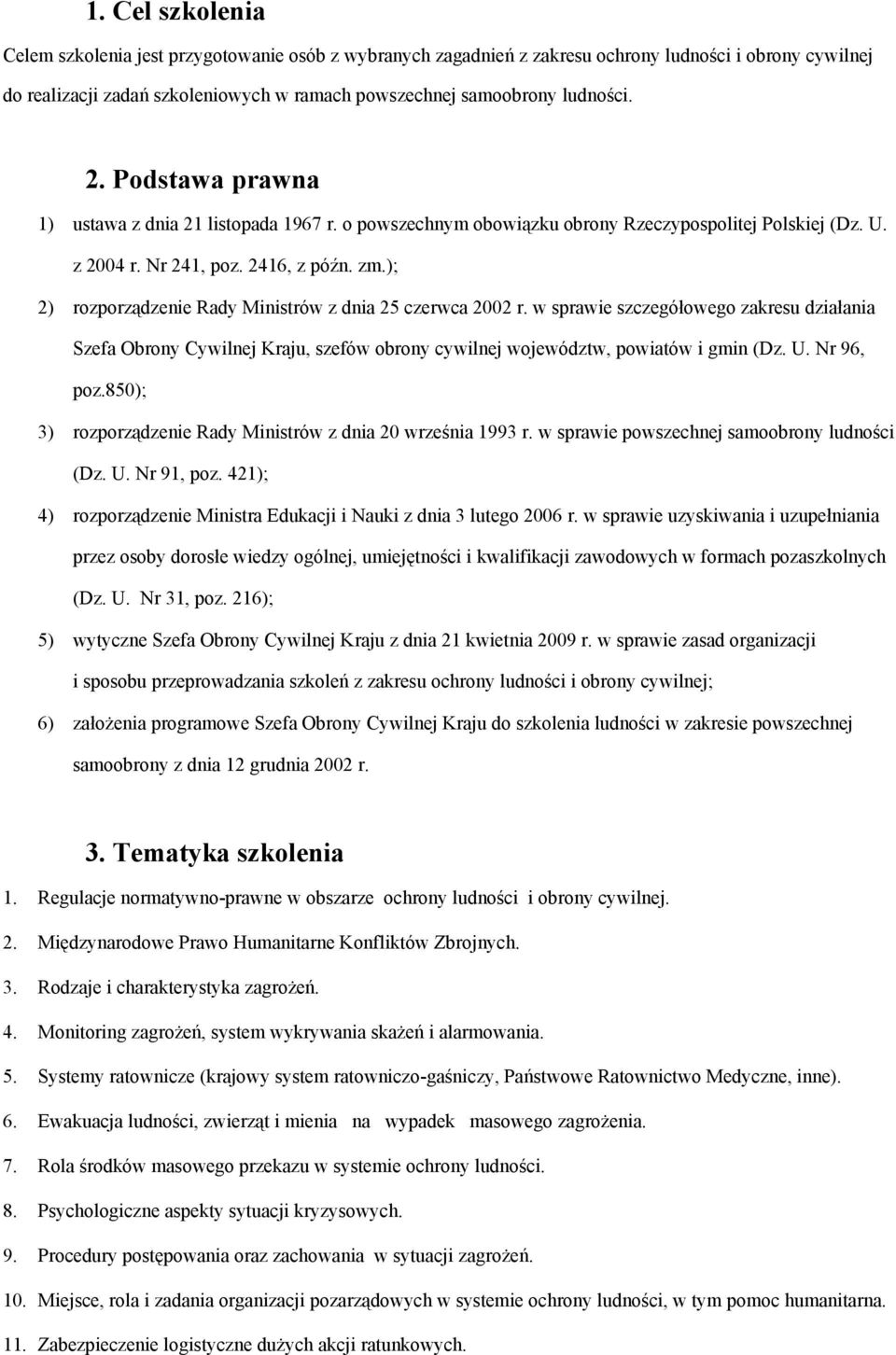 1. Cel szkolenia

Celem szkolenia jest przygotowanie osób z wybranych zagadnień z zakresu ochrony ludności i obrony cywilnej do realizacji zadań szkoleniowych w ramach powszechnej samoobrony ludności.

2. Podstawa prawna

1) ustawa z dnia 21 listopada 1967 r. o powszechnym obowiązku obrony Rzeczypospolitej Polskiej (Dz. U. z 2004 r. Nr 241, poz. 2416, z późn. zm.);

2) rozporządzenie Rady Ministrów z dnia 25 czerwca 2002 r. w sprawie szczegółowego zakresu działania Szefa Obrony Cywilnej Kraju, szefów obrony cywilnej województw, powiatów i gmin (Dz. U. Nr 96, poz.850);

3) rozporządzenie Rady Ministrów z dnia 20 września 1993 r. w sprawie powszechnej samoobrony ludności (Dz. U. Nr 91, poz. 421);

4) rozporządzenie Ministra Edukacji i Nauki z dnia 3 lutego 2006 r. w sprawie uzyskiwania i uzupełniania przez osoby dorosłe wiedzy ogólnej, umiejętności i kwalifikacji zawodowych w formach pozaszkolnych (Dz. U. Nr 31, poz. 216);

5) wytyczne Szefa Obrony Cywilnej Kraju z dnia 21 kwietnia 2009 r. w sprawie zasad organizacji i sposobu przeprowadzania szkoleń z zakresu ochrony ludności i obrony cywilnej;

6) założenia programowe Szefa Obrony Cywilnej Kraju do szkolenia ludności w zakresie powszechnej samoobrony z dnia 12 grudnia 2002 r.

3. Tematyka szkolenia

1. Regulacje normatywno-prawne w obszarze ochrony ludności i obrony cywilnej.

2. Międzynarodowe Prawo Humanitarne Konfliktów Zbrojnych.

3. Rodzaje i charakterystyka zagrożeń.

4. Monitoring zagrożeń, system wykrywania skażeń i alarmowania.

5. Systemy ratownicze (krajowy system ratowniczo-gaśniczy, Państwowe Ratownictwo Medyczne, inne).

6. Ewakuacja ludności, zwierząt i mienia na wypadek masowego zagrożenia.

7. Rola środków masowego przekazu w systemie ochrony ludności.

8. Psychologiczne aspekty sytuacji kryzysowych.

9. Procedury postępowania oraz zachowania w sytuacji zagrożeń.

10. Miejsce, rola i zadania organizacji pozarządowych w systemie ochrony ludności, w tym pomoc humanitarna.

11. Zabezpieczenie logistyczne dużych akcji ratunkowych.